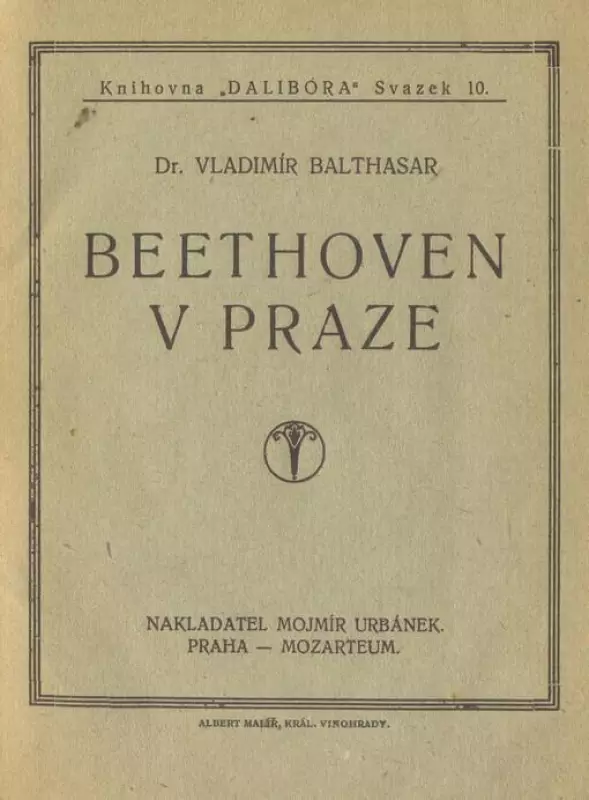 Knihovna „DALIBORA“ Svazek 10.

Dr. VLADIMÍR BALTHASAR

BEETHOVEN V PRAZE

NAKLADATEL MOJMÍR URBÁNEK. PRAHA — MOZARTEUM.

ALBERT MALÍŘ, KRÁL. VINOHRADY.